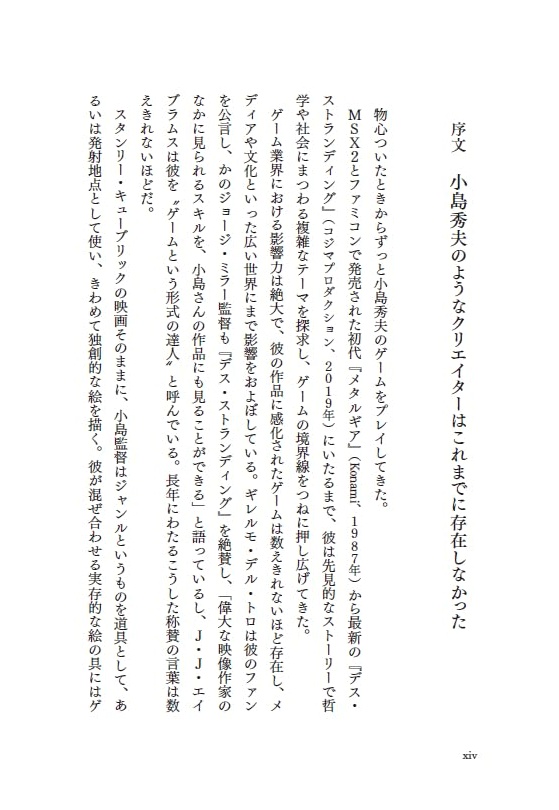 序文　小島秀夫のようなクリエイターはこれまでに存在しなかった

物心ついたときからずっと小島秀夫のゲームをプレイしてきた。

MSX2とファミコンで発売された初代『メタルギア』（Konami、1987年）から最新の『デス・ストランディング』（コジマプロダクション、2019年）にいたるまで、彼は先見的なストーリーで哲学や社会にまつわる複雑なテーマを探求し、ゲームの境界線をつねに押し広げてきた。

ゲーム業界における影響力は絶大で、彼の作品に感化されたゲームは数えきれないほど存在し、メディアや文化といった広い世界にまで影響をおよぼしている。ギレルモ・デル・トロは彼のファンを公言し、かのジョージ・ミラー監督も『デス・ストランディング』を絶賛し、「偉大な映像作家のなかに見られるスキルを、小島さんの作品にも見ることができる」と語っているし、J・J・エイブラムスは彼を〝ゲームという形式の達人〟と呼んでいる。長年にわたるこうした称賛の言葉は数えきれないほどだ。

スタンリー・キューブリックの映画そのままに、小島監督はジャンルというものを道具として、あるいは発射地点として使い、きわめて独創的な絵を描く。彼が混ぜ合わせる実存的な絵の具にはゲ

xiv